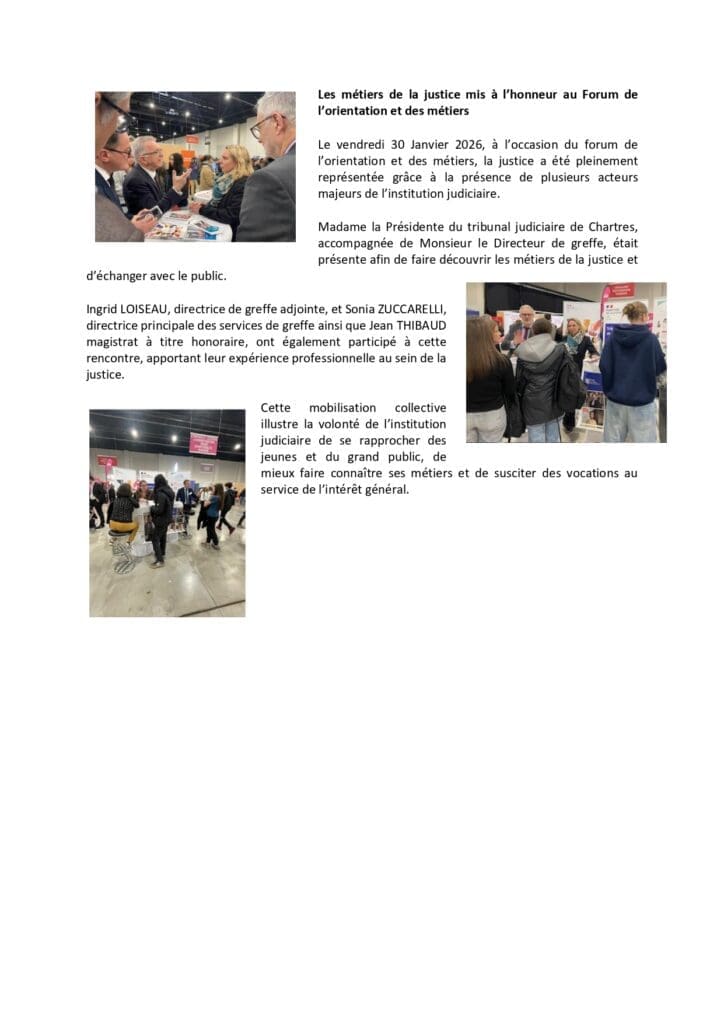 **Les métiers de la justice mis à l'honneur au Forum de l'orientation et des métiers**

Le vendredi 30 Janvier 2026, à l'occasion du forum de l'orientation et des métiers, la justice a été pleinement représentée grâce à la présence de plusieurs acteurs majeurs de l'institution judiciaire.

Madame la Présidente du tribunal judiciaire de Chartres, accompagnée de Monsieur le Directeur de greffe, était présente afin de faire découvrir les métiers de la justice et d'échanger avec le public.

Ingrid LOISEAU, directrice de greffe adjointe, et Sonia ZUCCARELLI, directrice principale des services de greffe ainsi que Jean THIBAUD magistrat à titre honoraire, ont également participé à cette rencontre, apportant leur expérience professionnelle au sein de la justice.

Cette mobilisation collective illustre la volonté de l'institution judiciaire de se rapprocher des jeunes et du grand public, de mieux faire connaître ses métiers et de susciter des vocations au service de l'intérêt général.